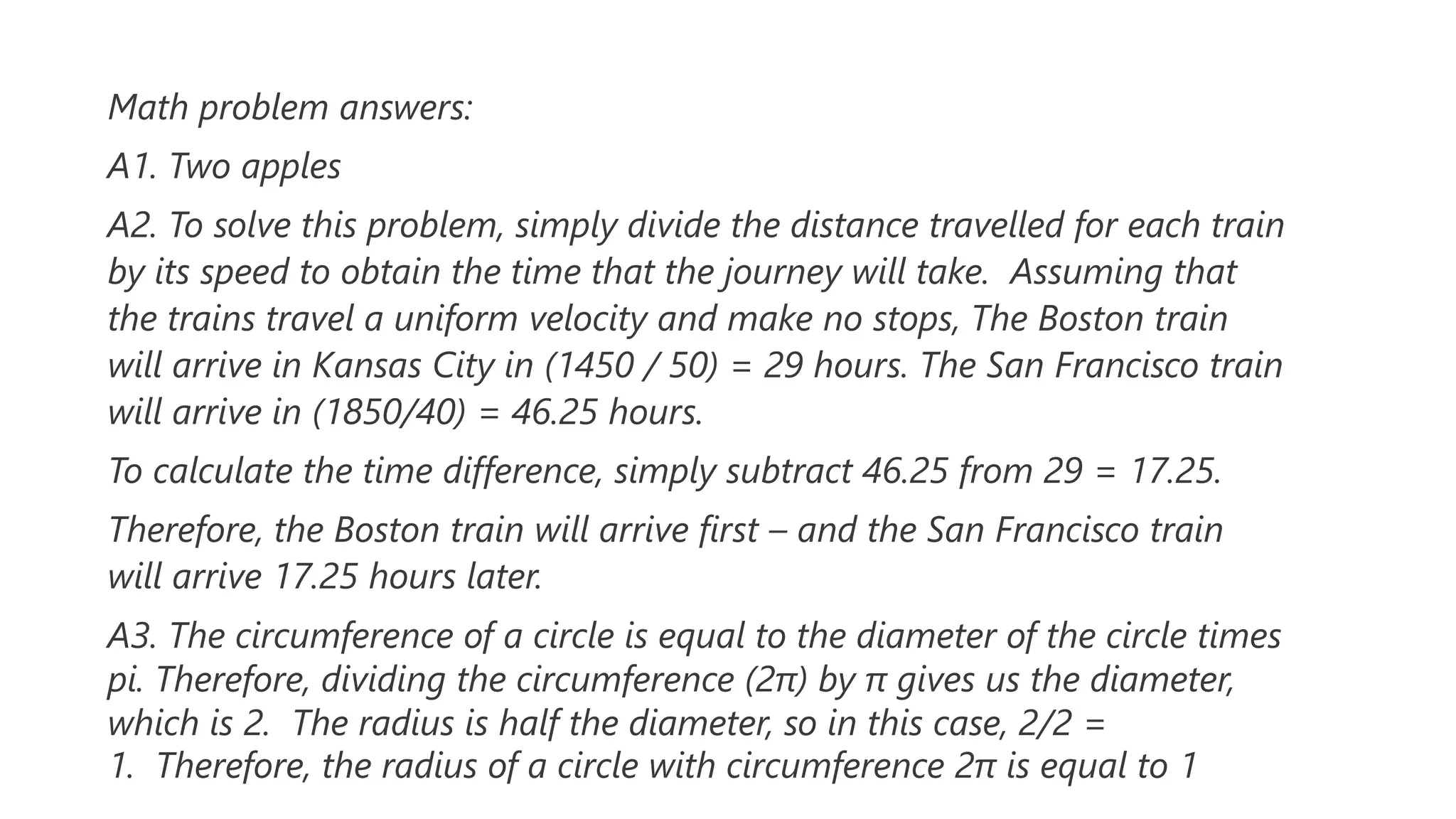 Math problem answers:

A1. Two apples

A2. To solve this problem, simply divide the distance travelled for each train by its speed to obtain the time that the journey will take.  Assuming that the trains travel a uniform velocity and make no stops, The Boston train will arrive in Kansas City in (1450 / 50) = 29 hours. The San Francisco train will arrive in (1850/40) = 46.25 hours.

To calculate the time difference, simply subtract 46.25 from 29 = 17.25.

Therefore, the Boston train will arrive first – and the San Francisco train will arrive 17.25 hours later.

A3. The circumference of a circle is equal to the diameter of the circle times pi. Therefore, dividing the circumference ($2\pi$) by $\pi$ gives us the diameter, which is 2.  The radius is half the diameter, so in this case, 2/2 = 1.  Therefore, the radius of a circle with circumference $2\pi$ is equal to 1